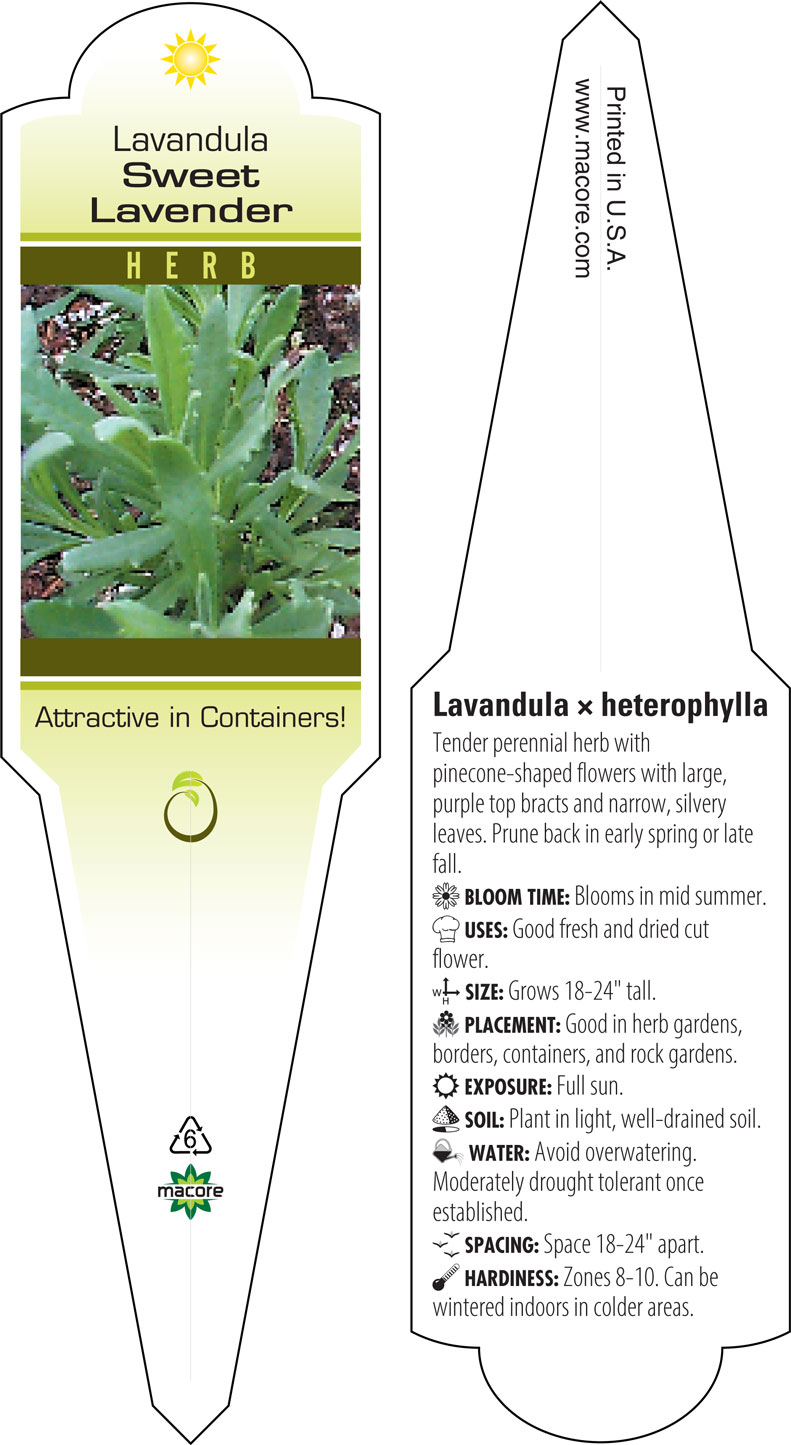 Lavandula
Sweet
Lavender

HERB

Attractive in Containers!

6

macore

Printed in U.S.A.
www.macore.com

Lavandula × heterophylla

Tender perennial herb with pinecone-shaped flowers with large, purple top bracts and narrow, silvery leaves. Prune back in early spring or late fall.

BLOOM TIME: Blooms in mid summer.

USES: Good fresh and dried cut flower.

W H SIZE: Grows 18-24" tall.

PLACEMENT: Good in herb gardens, borders, containers, and rock gardens.

EXPOSURE: Full sun.

SOIL: Plant in light, well-drained soil.

WATER: Avoid overwatering. Moderately drought tolerant once established.

SPACING: Space 18-24" apart.

HARDINESS: Zones 8-10. Can be wintered indoors in colder areas.